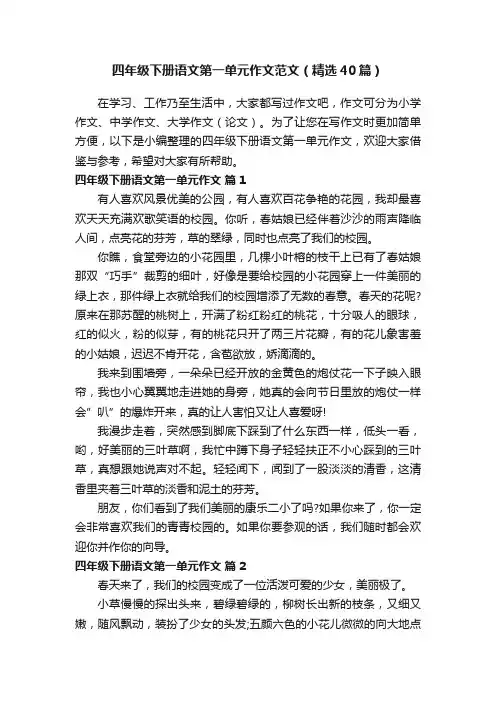 四年级下册语文第一单元作文范文（精选40篇）

在学习、工作乃至生活中，大家都写过作文吧，作文可分为小学作文、中学作文、大学作文（论文）。为了让您在写作文时更加简单方便，以下是小编整理的四年级下册语文第一单元作文，欢迎大家借鉴与参考，希望对大家有所帮助。

四年级下册语文第一单元作文 篇1

有人喜欢风景优美的公园，有人喜欢百花争艳的花园，我却最喜欢天天充满欢歌笑语的校园。你听，春姑娘已经伴着沙沙的雨声降临人间，点亮花的芬芳，草的翠绿，同时也点亮了我们的校园。

你瞧，食堂旁边的小花园里，几棵小叶榕的枝干上已有了春姑娘那双“巧手”裁剪的细叶，好像是要给校园的小花园穿上一件美丽的绿上衣，那件绿上衣就给我们的校园增添了无数的春意。春天的花呢?原来在那苏醒的桃树上，开满了粉红粉红的桃花，十分吸人的眼球，红的似火，粉的似芽，有的桃花只开了两三片花瓣，有的花儿象害羞的小姑娘，迟迟不肯开花，含苞欲放，娇滴滴的。

我来到围墙旁，一朵朵已经开放的金黄色的炮仗花一下子映入眼帘，我也小心翼翼地走进她的身旁，她真的会向节日里放的炮仗一样会”叭”的爆炸开来，真的让人害怕又让人喜爱呀!

我漫步走着，突然感到脚底下踩到了什么东西一样，低头一看，哟，好美丽的三叶草啊，我忙中蹲下身子轻轻扶正不小心踩到的三叶草，真想跟她说声对不起。轻轻闻下，闻到了一股淡淡的清香，这清香里夹着三叶草的淡香和泥土的芬芳。

朋友，你们看到了我们美丽的康乐二小了吗?如果你来了，你一定会非常喜欢我们的青青校园的。如果你要参观的话，我们随时都会欢迎你并作你的向导。

四年级下册语文第一单元作文 篇2

春天来了，我们的校园变成了一位活泼可爱的少女，美丽极了。

小草慢慢的探出头来，碧绿碧绿的，柳树长出新的枝条，又细又嫩，随风飘动，装扮了少女的头发;五颜六色的小花儿微微的向大地点